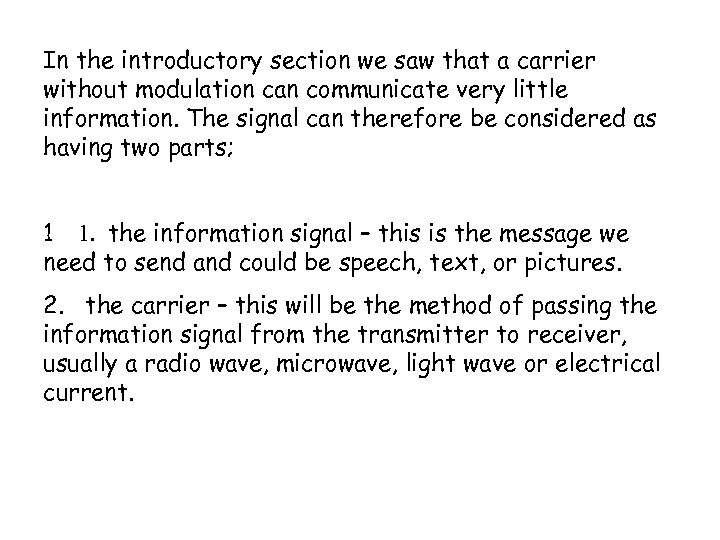 In the introductory section we saw that a carrier without modulation can communicate very little information. The signal can therefore be considered as having two parts;

1 1. the information signal – this is the message we need to send and could be speech, text, or pictures.

2. the carrier – this will be the method of passing the information signal from the transmitter to receiver, usually a radio wave, microwave, light wave or electrical current.